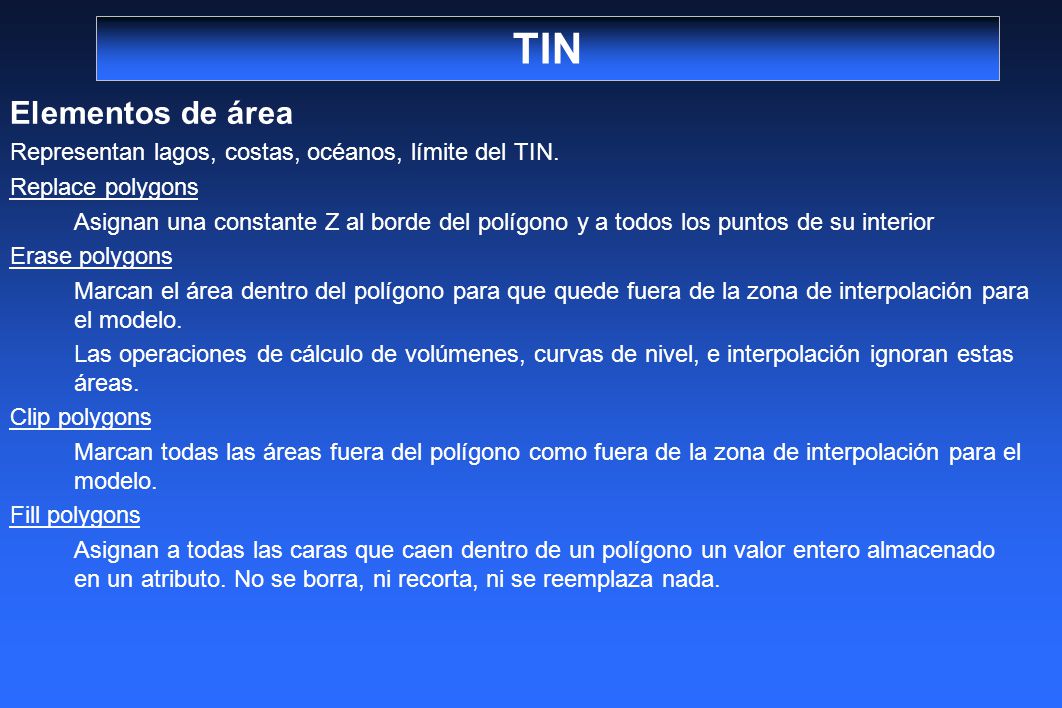 TIN

Elementos de área

Representan lagos, costas, océanos, límite del TIN.

Replace polygons

Asignan una constante Z al borde del polígono y a todos los puntos de su interior

Erase polygons

Marcan el área dentro del polígono para que quede fuera de la zona de interpolación para el modelo.

Las operaciones de cálculo de volúmenes, curvas de nivel, e interpolación ignoran estas áreas.

Clip polygons

Marcan todas las áreas fuera del polígono como fuera de la zona de interpolación para el modelo.

Fill polygons

Asignan a todas las caras que caen dentro de un polígono un valor entero almacenado en un atributo. No se borra, ni recorta, ni se reemplaza nada.